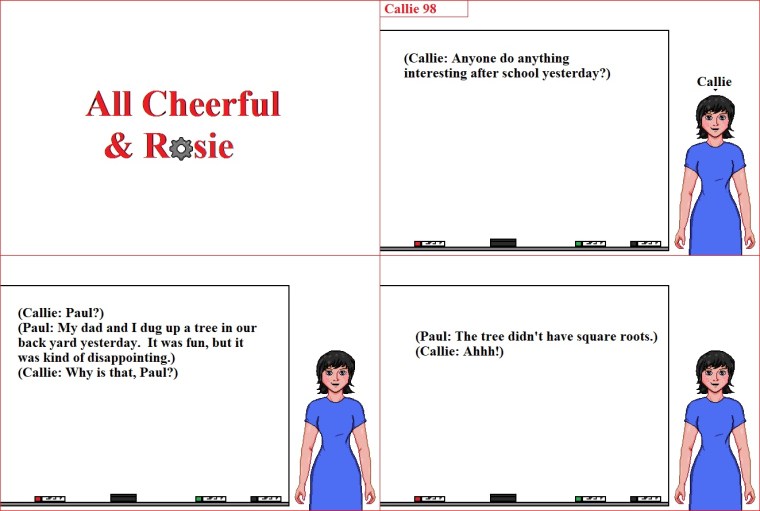 All Cheerful
& Rosie

Callie 98

(Callie: Anyone do anything interesting after school yesterday?)

Callie

(Callie: Paul?)
(Paul: My dad and I dug up a tree in our back yard yesterday. It was fun, but it was kind of disappointing.)
(Callie: Why is that, Paul?)

(Paul: The tree didn't have square roots.)
(Callie: Ahhh!)